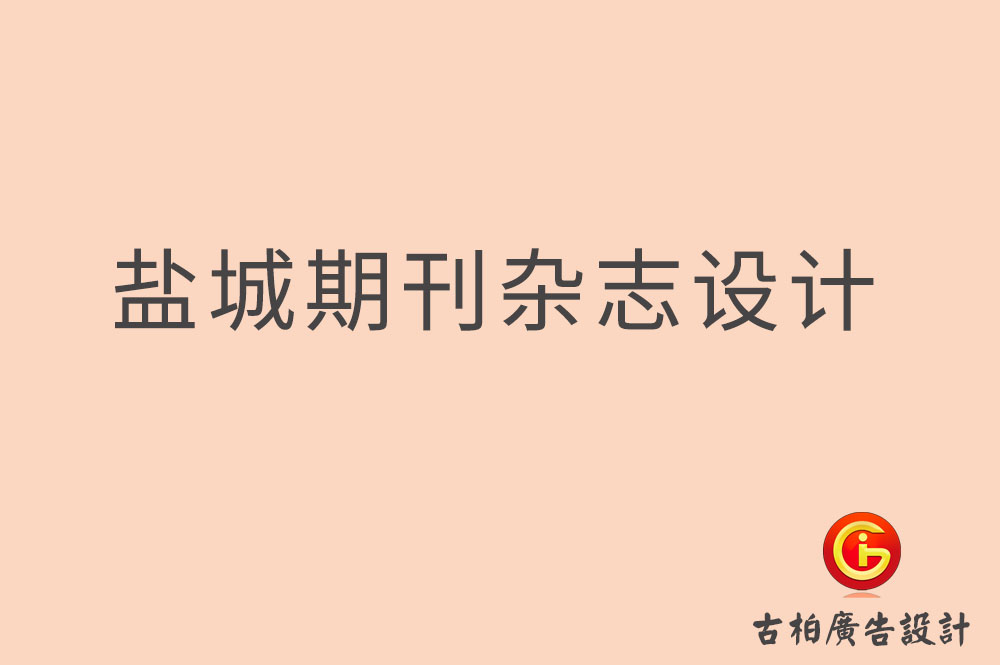 盐城期刊杂志设计

古柏廣告設計